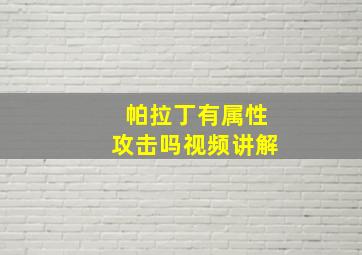 帕拉丁有属性
攻击吗视频讲解